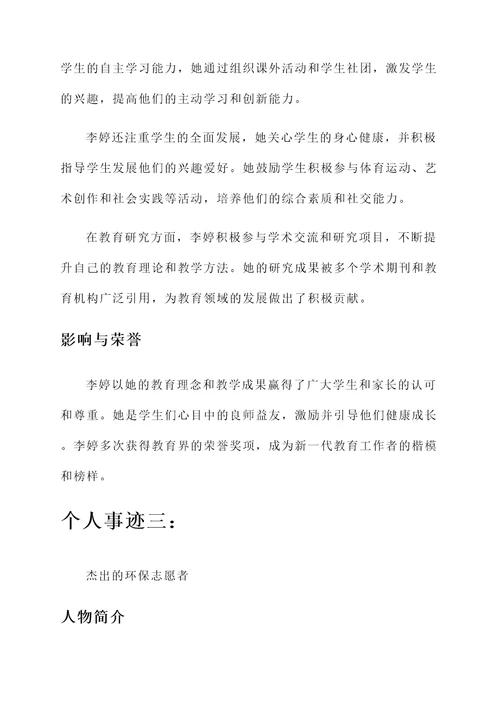 学生的自主学习能力，她通过组织课外活动和学生社团，激发学生的兴趣，提高他们的主动学习和创新能力。

李婷还注重学生的全面发展，她关心学生的身心健康，并积极指导学生发展他们的兴趣爱好。她鼓励学生积极参与体育运动、艺术创作和社会实践等活动，培养他们的综合素质和社交能力。

在教育研究方面，李婷积极参与学术交流和研究项目，不断提升自己的教育理论和教学方法。她的研究成果被多个学术期刊和教育机构广泛引用，为教育领域的发展做出了积极贡献。

影响与荣誉

李婷以她的教育理念和教学成果赢得了广大学生和家长的认可和尊重。她是学生们心目中的良师益友，激励并引导他们健康成长。李婷多次获得教育界的荣誉奖项，成为新一代教育工作者的楷模和榜样。

个人事迹三：

杰出的环保志愿者

人物简介